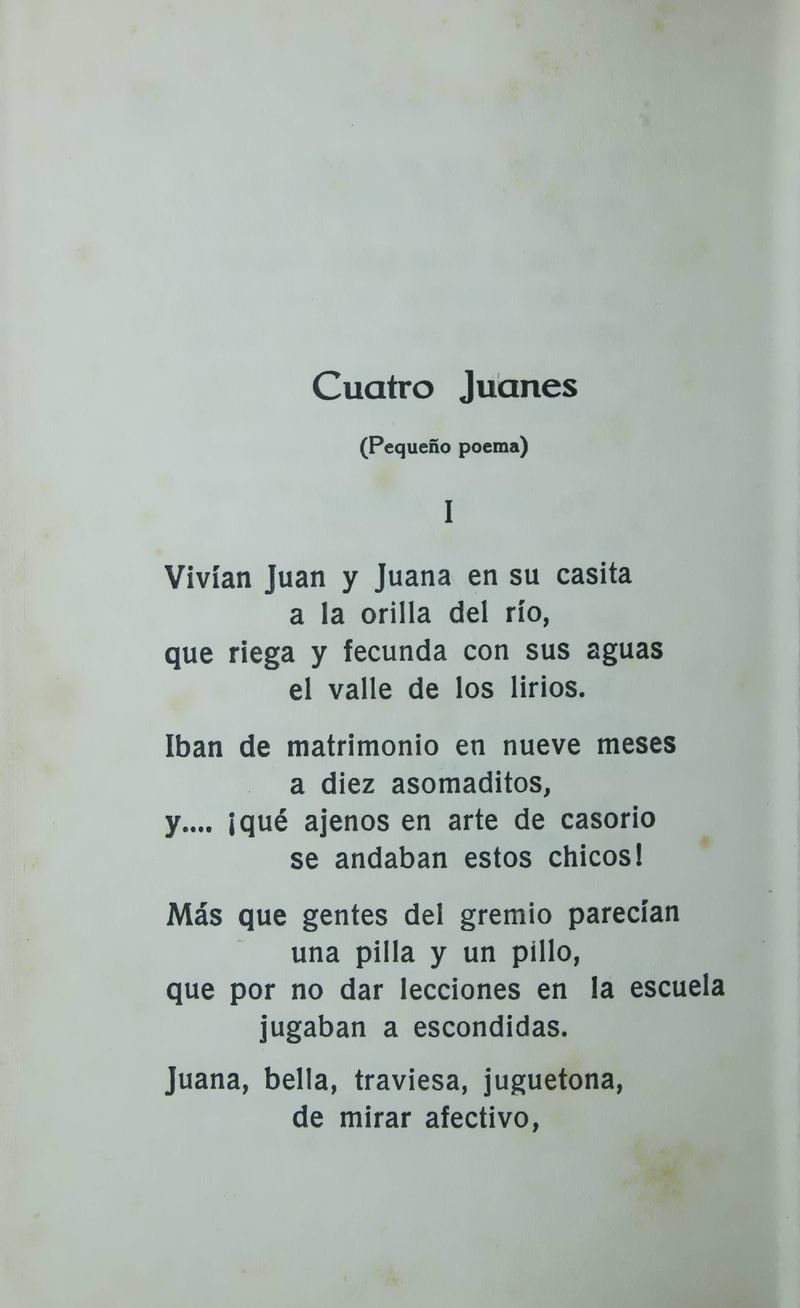 Cuatro Juanes

(Pequeño poema)

I

Vivían Juan y Juana en su casita
a la orilla del río,
que riega y fecunda con sus aguas
el valle de los lirios.

Iban de matrimonio en nueve meses
a diez asomaditos,
y.... ¡qué ajenos en arte de casorio
se andaban estos chicos!

Más que gentes del gremio parecían
una pilla y un pillo,
que por no dar lecciones en la escuela
jugaban a escondidas.

Juana, bella, traviesa, juguetona,
de mirar afectivo,